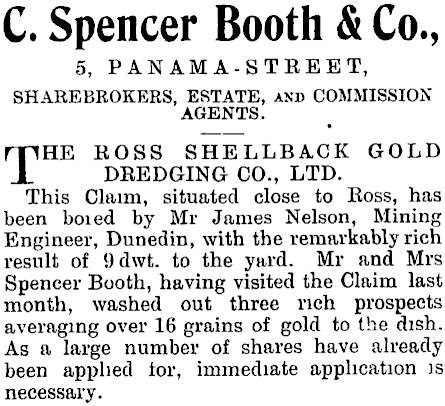 C. Spencer Booth & Co.,

5, PANAMA-STREET,

SHAREBROKERS, ESTATE, AND COMMISSION AGENTS.

THE ROSS SHELLBACK GOLD DREDGING CO., LTD.

This Claim, situated close to Ross, has been bored by Mr James Nelson, Mining Engineer, Dunedin, with the remarkably rich result of 9 dwt. to the yard. Mr and Mrs Spencer Booth, having visited the Claim last month, washed out three rich prospects averaging over 16 grains of gold to the dish. As a large number of shares have already been applied for, immediate application is necessary.